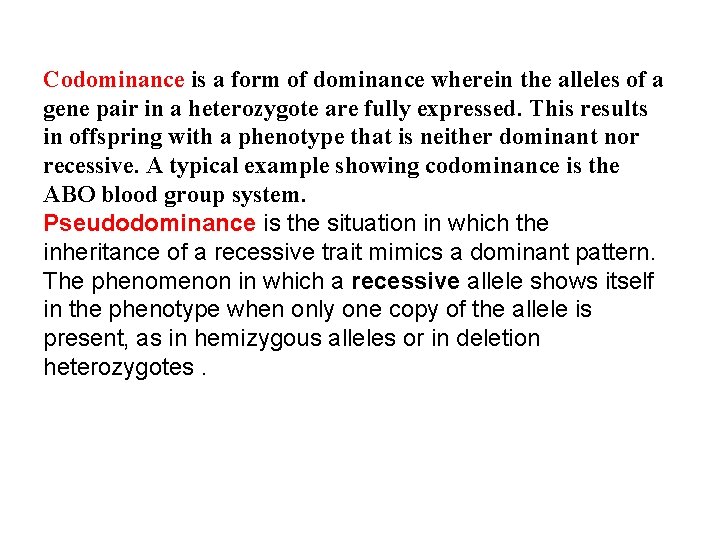 Codominance is a form of dominance wherein the alleles of a gene pair in a heterozygote are fully expressed. This results in offspring with a phenotype that is neither dominant nor recessive. A typical example showing codominance is the ABO blood group system.
Pseudodominance is the situation in which the inheritance of a recessive trait mimics a dominant pattern. The phenomenon in which a recessive allele shows itself in the phenotype when only one copy of the allele is present, as in hemizygous alleles or in deletion heterozygotes .